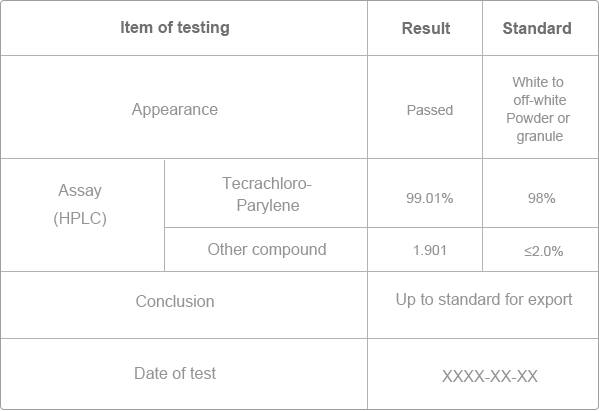 | Item of testing | | Result | Standard |
|---|---|---|---|
| Appearance | | Passed | White to off-white Powder or granule |
| Assay (HPLC) | Tecrachloro-Parylene | 99.01% | 98% |
| | Other compound | 1.901 | ≤2.0% |
| Conclusion | | Up to standard for export | |
| Date of test | | XXXX-XX-XX | |